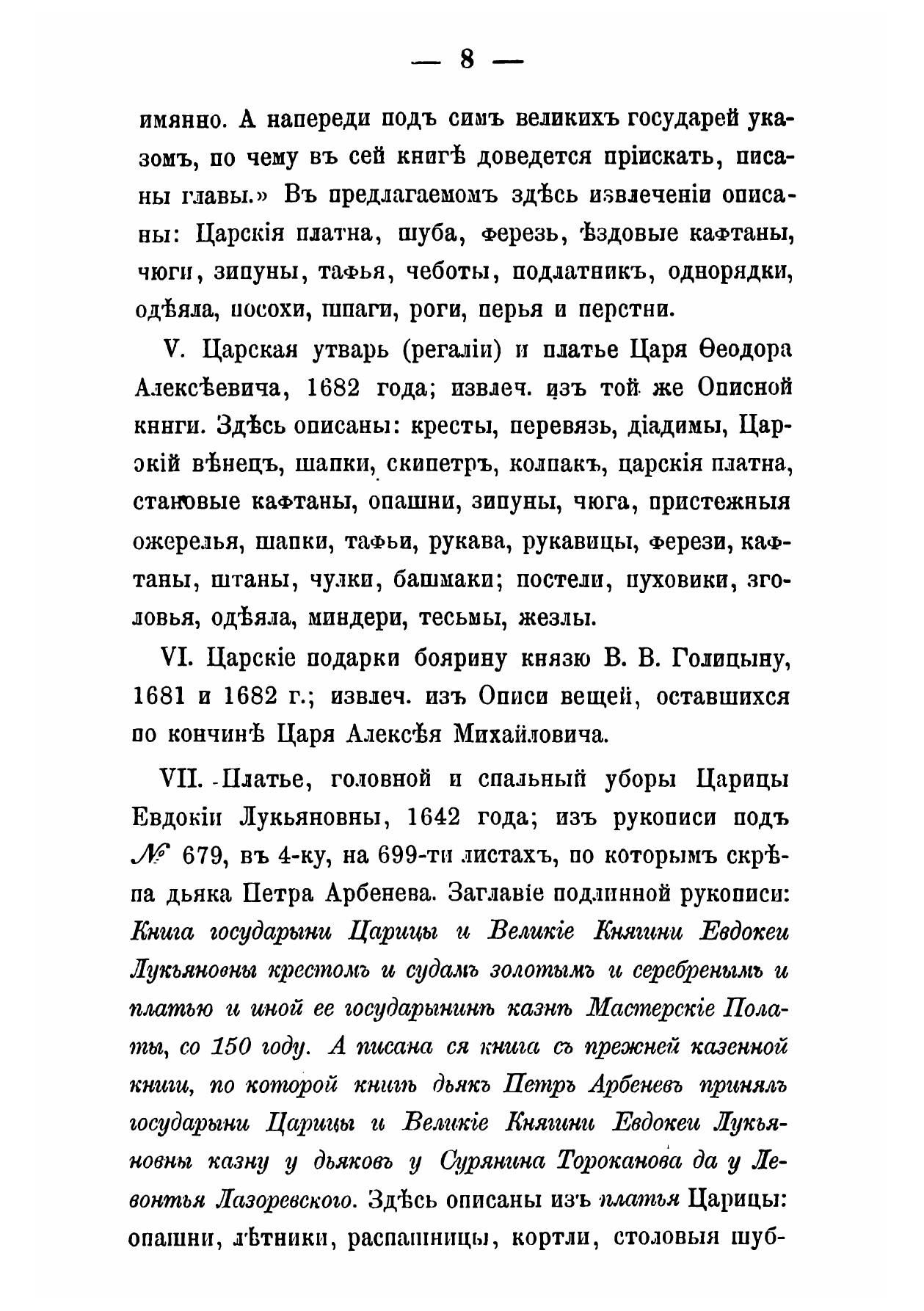 — 8 —

имянно. А напереди подъ симъ великихъ государей указомъ, по чему въ сей книгѣ доведется пріискать, писаны главы.» Въ предлагаемомъ здѣсь извлеченіи описаны: Царскія платна, шуба, ферезь, ѣздовые кафтаны, чюги, зипуны, тафья, чеботы, подлатникъ, однорядки, одѣяла, посохи, шпаги, роги, перья и перстни.

V. Царская утварь (регаліи) и платье Царя Ѳеодора Алексѣевича, 1682 года; извлеч. изъ той же Описной книги. Здѣсь описаны: кресты, перевязь, діадимы, Царскій вѣнецъ, шапки, скипетръ, колпакъ, царскія платна, становые кафтаны, опашни, зипуны, чюга, пристежныя ожерелья, шапки, тафьи, рукава, рукавицы, ферези, кафтаны, штаны, чулки, башмаки; постели, пуховики, зголовья, одѣяла, миндери, тесьмы, жезлы.

VI. Царскіе подарки боярину князю В. В. Голицыну, 1681 и 1682 г.; извлеч. изъ Описи вещей, оставшихся по кончинѣ Царя Алексѣя Михайловича.

VII. Платье, головной и спальный уборы Царицы Евдокіи Лукьяновны, 1642 года; изъ рукописи подъ № 679, въ 4-ку, на 699-ти листахъ, по которымъ скрѣпа дьяка Петра Арбенева. Заглавіе подлинной рукописи: Книга государыни Царицы и Великіе Княгини Евдокеи Лукъяновны крестомъ и судамъ золотымъ и серебренымъ и платью и иной ее государынинѣ казнѣ Мастерскіе Полаты, со 150 году. А писана ся книга съ прежней казенной книги, по которой книгѣ дьякъ Петръ Арбеневъ принялъ государыни Царицы и Великіе Княгини Евдокеи Лукъяновны казну у дьяковъ у Сурянина Тороканова да у Левонтья Лазоревского. Здѣсь описаны изъ платья Царицы: опашни, лѣтники, распашницы, кортли, столовыя шуб-